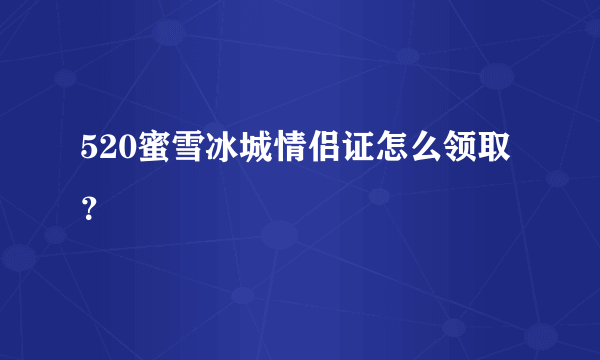 520蜜雪冰城情侣证怎么领取？